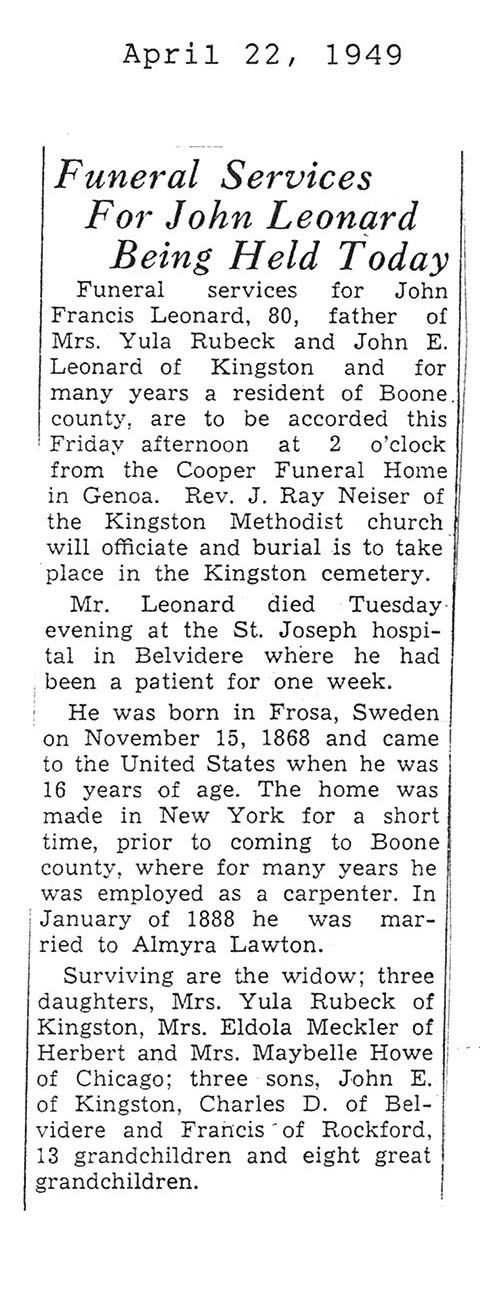 April 22, 1949

Funeral Services For John Leonard Being Held Today

Funeral services for John Francis Leonard, 80, father of Mrs. Yula Rubeck and John E. Leonard of Kingston and for many years a resident of Boone county, are to be accorded this Friday afternoon at 2 o'clock from the Cooper Funeral Home in Genoa. Rev. J. Ray Neiser of the Kingston Methodist church will officiate and burial is to take place in the Kingston cemetery.

Mr. Leonard died Tuesday evening at the St. Joseph hospital in Belvidere where he had been a patient for one week.

He was born in Frosa, Sweden on November 15, 1868 and came to the United States when he was 16 years of age. The home was made in New York for a short time, prior to coming to Boone county, where for many years he was employed as a carpenter. In January of 1888 he was married to Almyra Lawton.

Surviving are the widow; three daughters, Mrs. Yula Rubeck of Kingston, Mrs. Eldola Meckler of Herbert and Mrs. Maybelle Howe of Chicago; three sons, John E. of Kingston, Charles D. of Belvidere and Francis of Rockford, 13 grandchildren and eight great grandchildren.